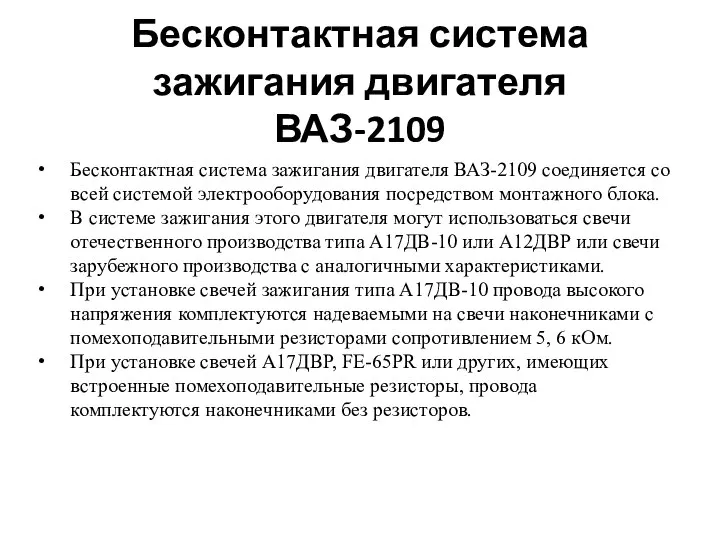 Бесконтактная система зажигания двигателя ВАЗ-2109

• Бесконтактная система зажигания двигателя ВАЗ-2109 соединяется со всей системой электрооборудования посредством монтажного блока.
• В системе зажигания этого двигателя могут использоваться свечи отечественного производства типа А17ДВ-10 или А12ДВР или свечи зарубежного производства с аналогичными характеристиками.
• При установке свечей зажигания типа А17ДВ-10 провода высокого напряжения комплектуются надеваемыми на свечи наконечниками с помехоподавительными резисторами сопротивлением 5, 6 кОм.
• При установке свечей А17ДВР, FE-65PR или других, имеющих встроенные помехоподавительные резисторы, провода комплектуются наконечниками без резисторов.